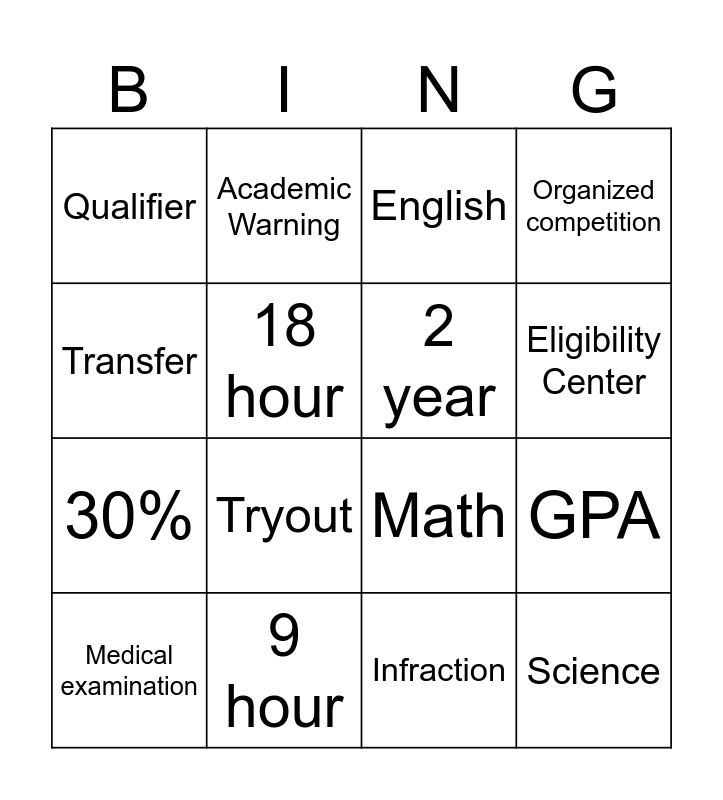 | B | I | N | G |
|---|---|---|---|
| Qualifier | Academic Warning | English | Organized competition |
| Transfer | 18 hour | 2 year | Eligibility Center |
| 30% | Tryout | Math | GPA |
| Medical examination | 9 hour | Infraction | Science |